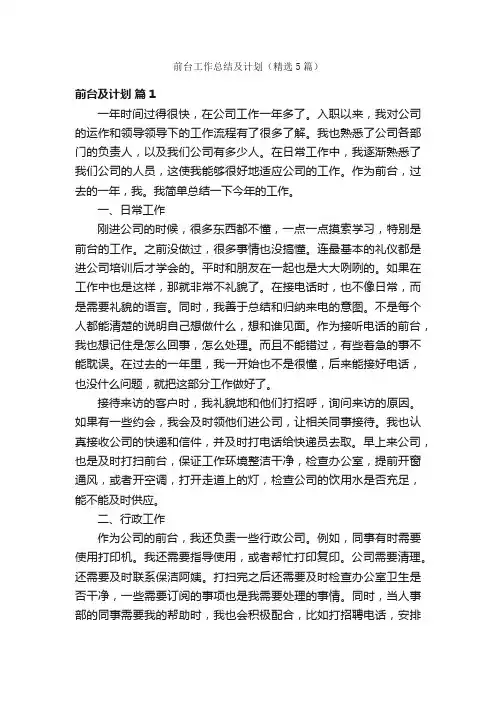 前台工作总结及计划（精选5篇）

前台及计划 篇1

一年时间过得很快，在公司工作一年多了。入职以来，我对公司的运作和领导领导下的工作流程有了很多了解。我也熟悉了公司各部门的负责人，以及我们公司有多少人。在日常工作中，我逐渐熟悉了我们公司的人员，这使我能够很好地适应公司的工作。作为前台，过去的一年，我。我简单总结一下今年的工作。

一、日常工作

刚进公司的时候，很多东西都不懂，一点一点摸索学习，特别是前台的工作。之前没做过，很多事情也没搞懂。连最基本的礼仪都是进公司培训后才学会的。平时和朋友在一起也是大大咧咧的。如果在工作中也是这样，那就非常不礼貌了。在接电话时，也不像日常，而是需要礼貌的语言。同时，我善于总结和归纳来电的意图。不是每个人都能清楚的说明自己想做什么，想和谁见面。作为接听电话的前台，我也想记住是怎么回事，怎么处理。而且不能错过，有些着急的事不能耽误。在过去的一年里，我一开始也不是很懂，后来能接好电话，也没什么问题，就把这部分工作做好了。

接待来访的客户时，我礼貌地和他们打招呼，询问来访的原因。如果有一些约会，我会及时领他们进公司，让相关同事接待。我也认真接收公司的快递和信件，并及时打电话给快递员去取。早上来公司，也是及时打扫前台，保证工作环境整洁干净，检查办公室，提前开窗通风，或者开空调，打开走道上的灯，检查公司的饮用水是否充足，能不能及时供应。

二、行政工作

作为公司的前台，我还负责一些行政公司。例如，同事有时需要使用打印机。我还需要指导使用，或者帮忙打印复印。公司需要清理。还需要及时联系保洁阿姨。打扫完之后还需要及时检查办公室卫生是否干净，一些需要订阅的事项也是我需要处理的事情。同时，当人事部的同事需要我的帮助时，我也会积极配合，比如打招聘电话，安排